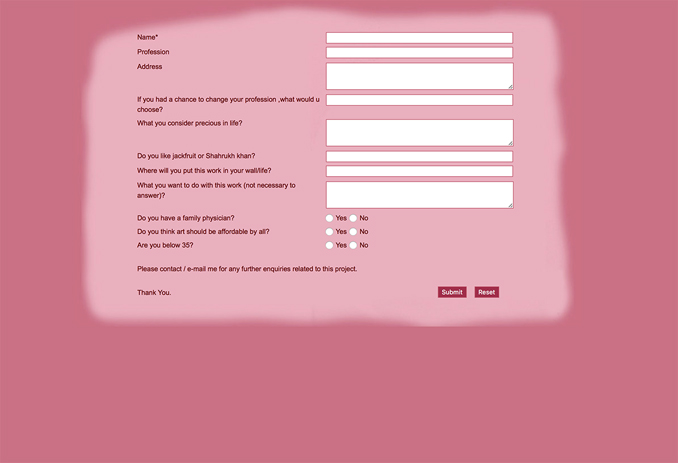 Name*

Profession

Address

If you had a chance to change your profession ,what would u choose?

What you consider precious in life?

Do you like jackfruit or Shahrukh khan?

Where will you put this work in your wall/life?

What you want to do with this work (not necessary to answer)?

Do you have a family physician? Yes No

Do you think art should be affordable by all? Yes No

Are you below 35? Yes No

Please contact / e-mail me for any further enquiries related to this project.

Thank You.

Submit Reset